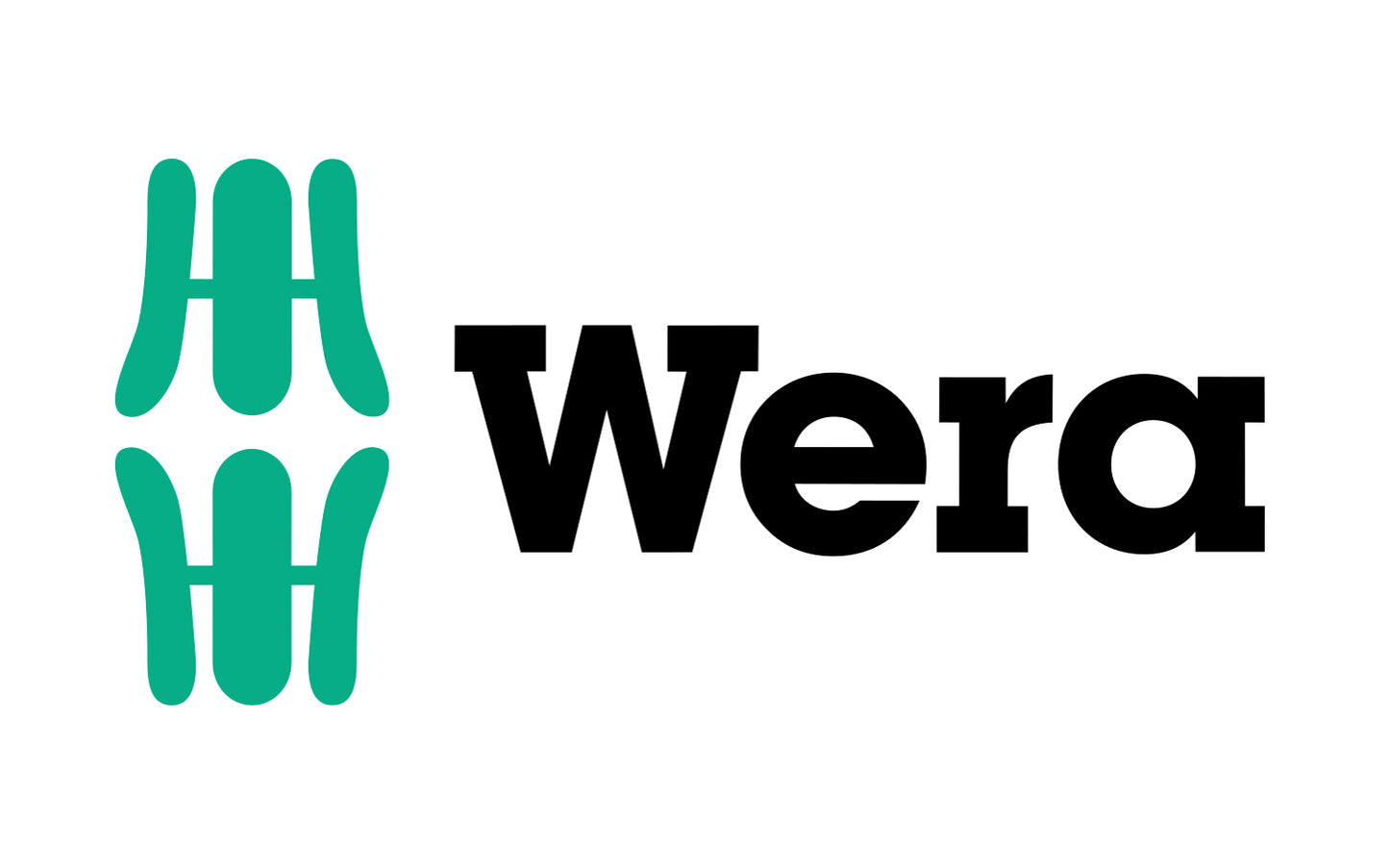 Wera